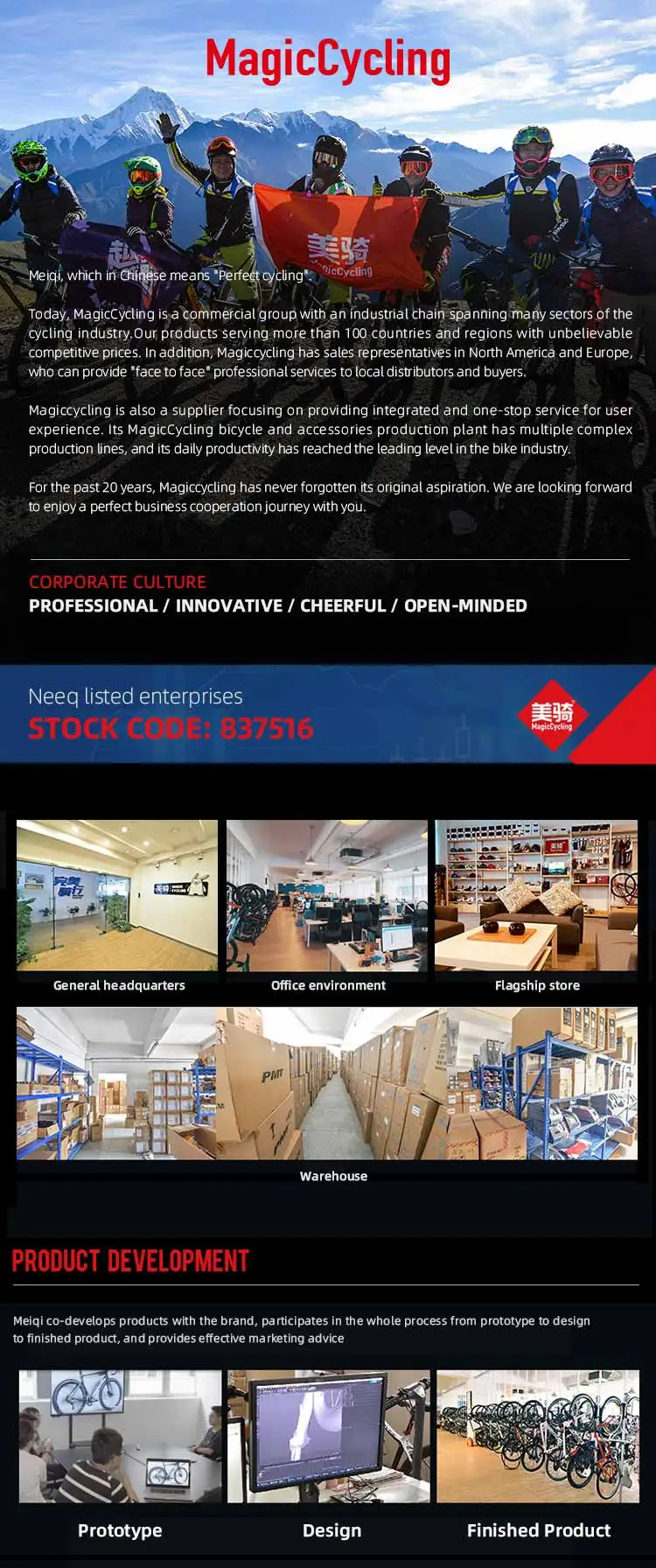 MagicCycling

Meiqi, which in Chinese means "Perfect cycling".

Today, MagicCycling is a commercial group with an industrial chain spanning many sectors of the cycling industry.Our products serving more than 100 countries and regions with unbelievable competitive prices. In addition, Magiccycling has sales representatives in North America and Europe, who can provide "face to face" professional services to local distributors and buyers.

Magiccycling is also a supplier focusing on providing integrated and one-stop service for user experience. Its MagicCycling bicycle and accessories production plant has multiple complex production lines, and its daily productivity has reached the leading level in the bike industry.

For the past 20 years, Magiccycling has never forgotten its original aspiration. We are looking forward to enjoy a perfect business cooperation journey with you.

CORPORATE CULTURE
PROFESSIONAL / INNOVATIVE / CHEERFUL / OPEN-MINDED

Neeq listed enterprises
STOCK CODE: 837516

美骑
MagicCycling

General headquarters
Office environment
Flagship store

Warehouse

PRODUCT DEVELOPMENT

Meiqi co-develops products with the brand, participates in the whole process from prototype to design to finished product, and provides effective marketing advice

Prototype
Design
Finished Product